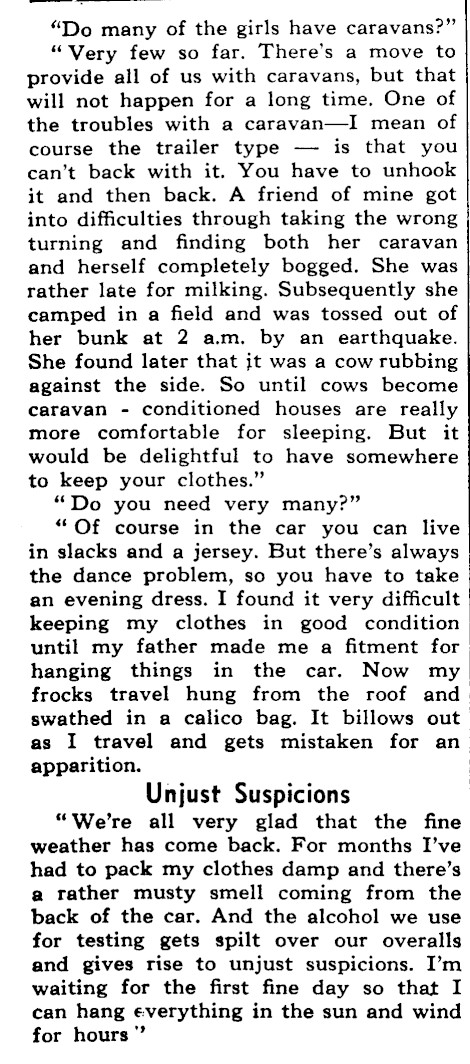 "Do many of the girls have caravans?"

"Very few so far. There's a move to provide all of us with caravans, but that will not happen for a long time. One of the troubles with a caravan—I mean of course the trailer type — is that you can't back with it. You have to unhook it and then back. A friend of mine got into difficulties through taking the wrong turning and finding both her caravan and herself completely bogged. She was rather late for milking. Subsequently she camped in a field and was tossed out of her bunk at 2 a.m. by an earthquake. She found later that it was a cow rubbing against the side. So until cows become caravan - conditioned houses are really more comfortable for sleeping. But it would be delightful to have somewhere to keep your clothes."

"Do you need very many?"

"Of course in the car you can live in slacks and a jersey. But there's always the dance problem, so you have to take an evening dress. I found it very difficult keeping my clothes in good condition until my father made me a fitment for hanging things in the car. Now my frocks travel hung from the roof and swathed in a calico bag. It billows out as I travel and gets mistaken for an apparition.

Unjust Suspicions

"We're all very glad that the fine weather has come back. For months I've had to pack my clothes damp and there's a rather musty smell coming from the back of the car. And the alcohol we use for testing gets spilt over our overalls and gives rise to unjust suspicions. I'm waiting for the first fine day so that I can hang everything in the sun and wind for hours"